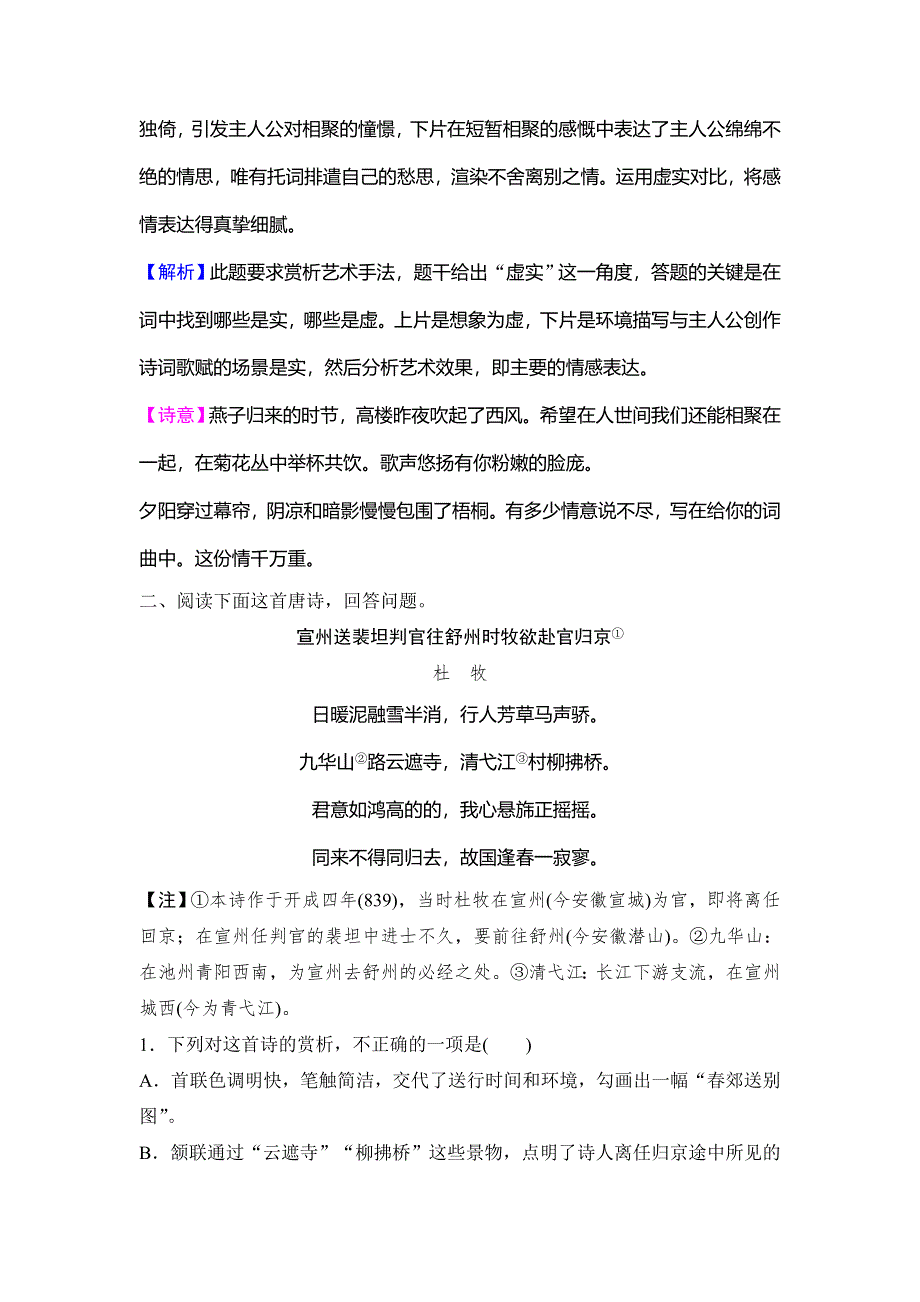 独倚，引发主人公对相聚的憧憬，下片在短暂相聚的感慨中表达了主人公绵绵不绝的情思，唯有托词排遣自己的愁思，渲染不舍离别之情。运用虚实对比，将感情表达得真挚细腻。

【解析】此题要求赏析艺术手法，题干给出“虚实”这一角度，答题的关键是在词中找到哪些是实，哪些是虚。上片是想象为虚，下片是环境描写与主人公创作诗词歌赋的场景是实，然后分析艺术效果，即主要的情感表达。

【诗意】燕子归来的时节，高楼昨夜吹起了西风。希望在人世间我们还能相聚在一起，在菊花丛中举杯共饮。歌声悠扬有你粉嫩的脸庞。

夕阳穿过幕帘，阴凉和暗影慢慢包围了梧桐。有多少情意说不尽，写在给你的词曲中。这份情千万重。

二、阅读下面这首唐诗，回答问题。

宣州送裴坦判官往舒州时牧欲赴官归京①

杜　牧

日暖泥融雪半消，行人芳草马声骄。

九华山②路云遮寺，清弋江③村柳拂桥。

君意如鸿高的的，我心悬旆正摇摇。

同来不得同归去，故国逢春一寂寥。

【注】①本诗作于开成四年(839)，当时杜牧在宣州(今安徽宣城)为官，即将离任回京；在宣州任判官的裴坦中进士不久，要前往舒州(今安徽潜山)。②九华山：在池州青阳西南，为宣州去舒州的必经之处。③清弋江：长江下游支流，在宣州城西(今为青弋江)。

1．下列对这首诗的赏析，不正确的一项是(　　)

A．首联色调明快，笔触简洁，交代了送行时间和环境，勾画出一幅“春郊送别图”。

B．颔联通过“云遮寺”“柳拂桥”这些景物，点明了诗人离任归京途中所见的